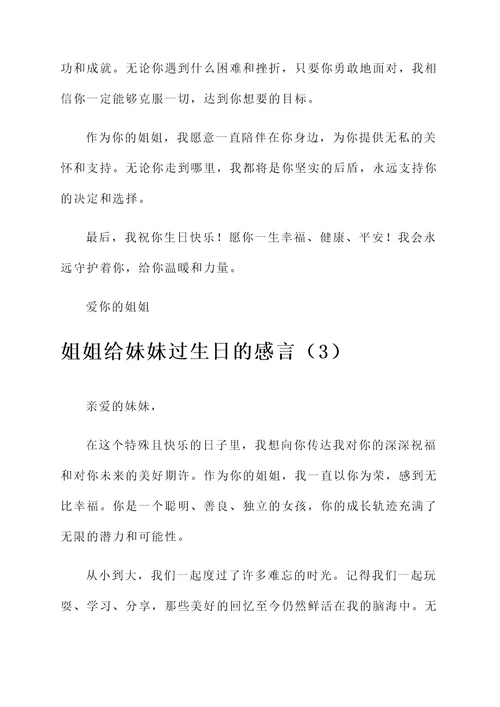 功和成就。无论你遇到什么困难和挫折，只要你勇敢地面对，我相信你一定能够克服一切，达到你想要的目标。

作为你的姐姐，我愿意一直陪伴在你身边，为你提供无私的关怀和支持。无论你走到哪里，我都将是你坚实的后盾，永远支持你的决定和选择。

最后，我祝你生日快乐！愿你一生幸福、健康、平安！我会永远守护着你，给你温暖和力量。

爱你的姐姐

姐姐给妹妹过生日的感言（3）

亲爱的妹妹，

在这个特殊且快乐的日子里，我想向你传达我对你的深深祝福和对你未来的美好期许。作为你的姐姐，我一直以你为荣，感到无比幸福。你是一个聪明、善良、独立的女孩，你的成长轨迹充满了无限的潜力和可能性。

从小到大，我们一起度过了许多难忘的时光。记得我们一起玩耍、学习、分享，那些美好的回忆至今仍然鲜活在我的脑海中。无